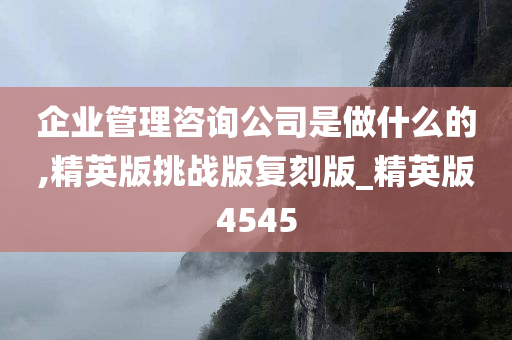 企业管理咨询公司是做什么的,精英版挑战版复刻版_精英版4545